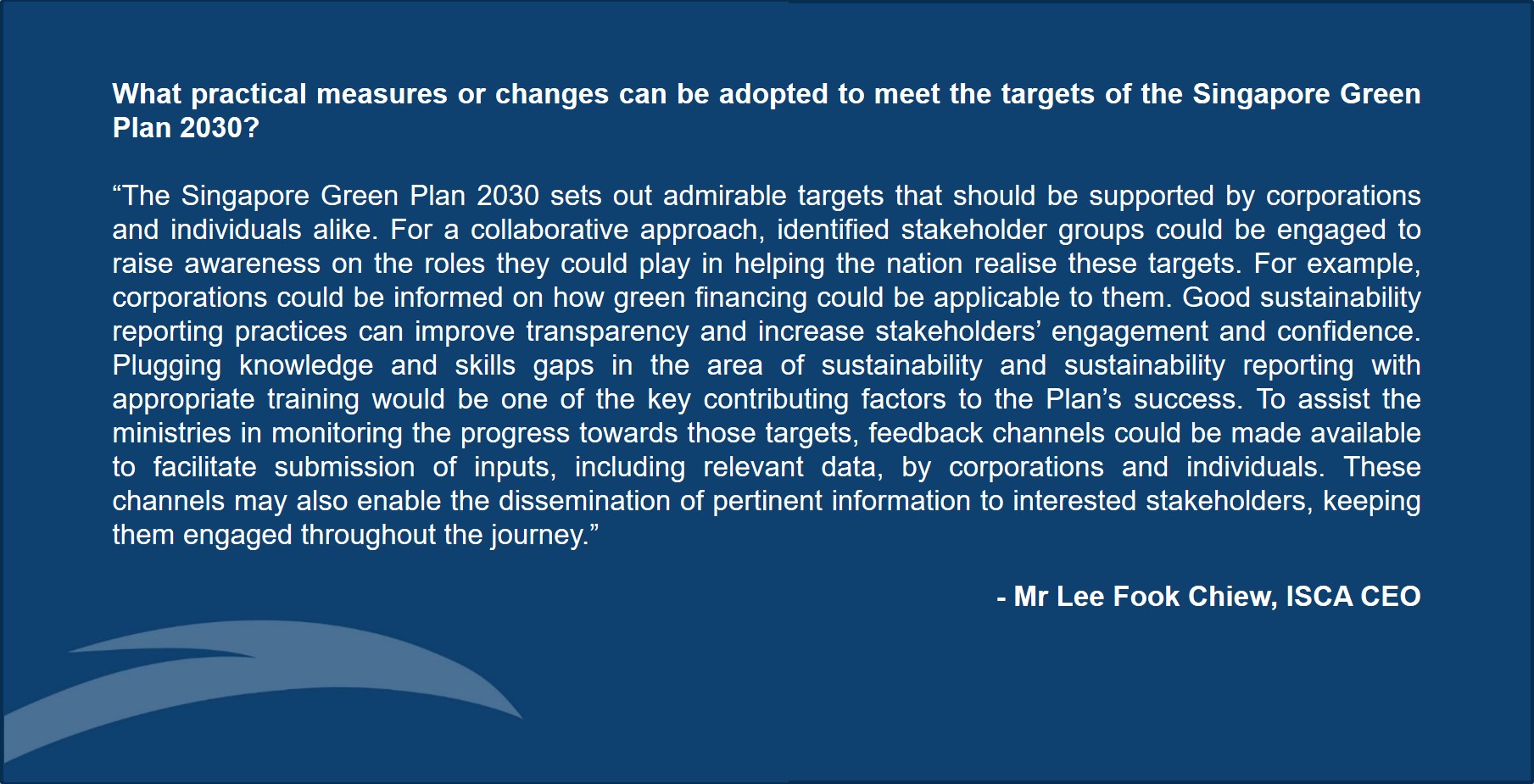 What practical measures or changes can be adopted to meet the targets of the Singapore Green Plan 2030?

“The Singapore Green Plan 2030 sets out admirable targets that should be supported by corporations and individuals alike. For a collaborative approach, identified stakeholder groups could be engaged to raise awareness on the roles they could play in helping the nation realise these targets. For example, corporations could be informed on how green financing could be applicable to them. Good sustainability reporting practices can improve transparency and increase stakeholders’ engagement and confidence. Plugging knowledge and skills gaps in the area of sustainability and sustainability reporting with appropriate training would be one of the key contributing factors to the Plan’s success. To assist the ministries in monitoring the progress towards those targets, feedback channels could be made available to facilitate submission of inputs, including relevant data, by corporations and individuals. These channels may also enable the dissemination of pertinent information to interested stakeholders, keeping them engaged throughout the journey.”

- Mr Lee Fook Chiew, ISCA CEO